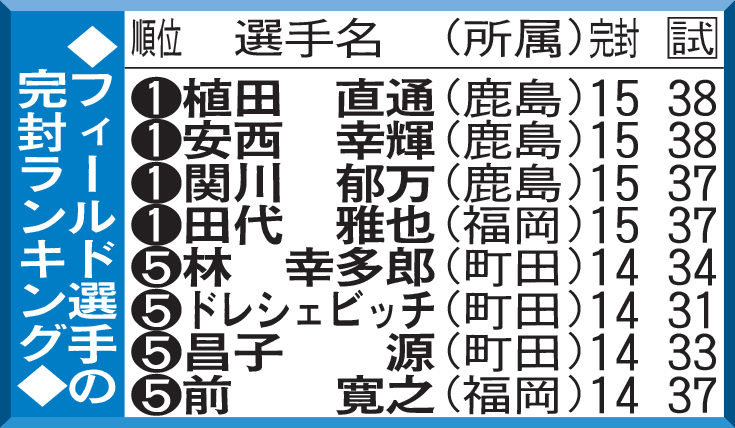 ◆フィールド選手の完封ランキング◆

| 順位 | 選手名 | (所属) | 完封 | 試 |
|---|---|---|---|---|
| ❶ | 植田 直通 | (鹿島) | 15 | 38 |
| ❶ | 安西 幸輝 | (鹿島) | 15 | 38 |
| ❶ | 関川 郁万 | (鹿島) | 15 | 37 |
| ❶ | 田代 雅也 | (福岡) | 15 | 37 |
| ❺ | 林 幸多郎 | (町田) | 14 | 34 |
| ❺ | ドレシェビッチ | (町田) | 14 | 31 |
| ❺ | 昌子 源 | (町田) | 14 | 33 |
| ❺ | 前 寛之 | (福岡) | 14 | 37 |